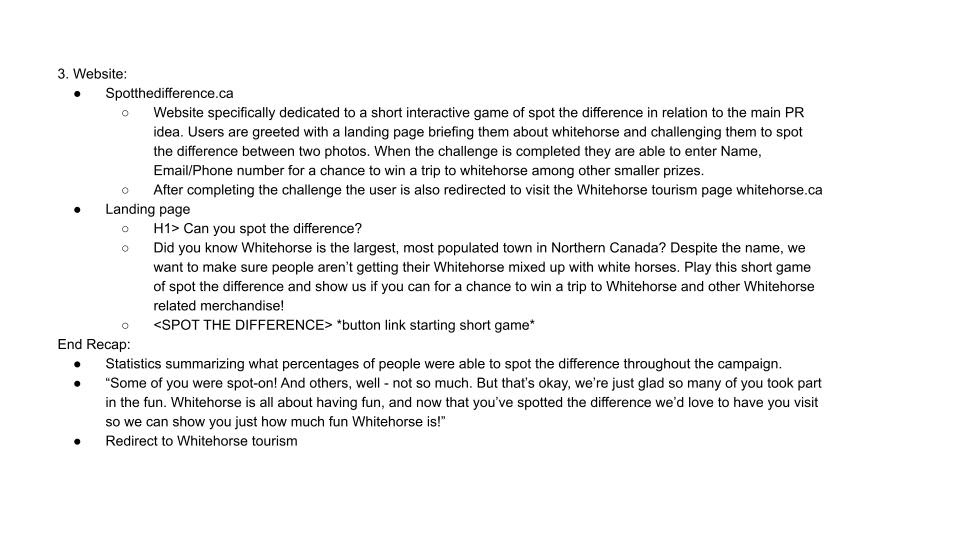 3. Website:

● Spotthedifference.ca
  ○ Website specifically dedicated to a short interactive game of spot the difference in relation to the main PR idea. Users are greeted with a landing page briefing them about whitehorse and challenging them to spot the difference between two photos. When the challenge is completed they are able to enter Name, Email/Phone number for a chance to win a trip to whitehorse among other smaller prizes.
  ○ After completing the challenge the user is also redirected to visit the Whitehorse tourism page whitehorse.ca
● Landing page
  ○ H1> Can you spot the difference?
  ○ Did you know Whitehorse is the largest, most populated town in Northern Canada? Despite the name, we want to make sure people aren't getting their Whitehorse mixed up with white horses. Play this short game of spot the difference and show us if you can for a chance to win a trip to Whitehorse and other Whitehorse related merchandise!
  ○ <SPOT THE DIFFERENCE> *button link starting short game*

End Recap:

● Statistics summarizing what percentages of people were able to spot the difference throughout the campaign.
● "Some of you were spot-on! And others, well - not so much. But that's okay, we're just glad so many of you took part in the fun. Whitehorse is all about having fun, and now that you've spotted the difference we'd love to have you visit so we can show you just how much fun Whitehorse is!"
● Redirect to Whitehorse tourism